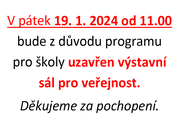 V pátek 19. 1. 2024 od 11.00 bude z důvodu programu pro školy uzavřen výstavní sál pro veřejnost.

Děkujeme za pochopení.